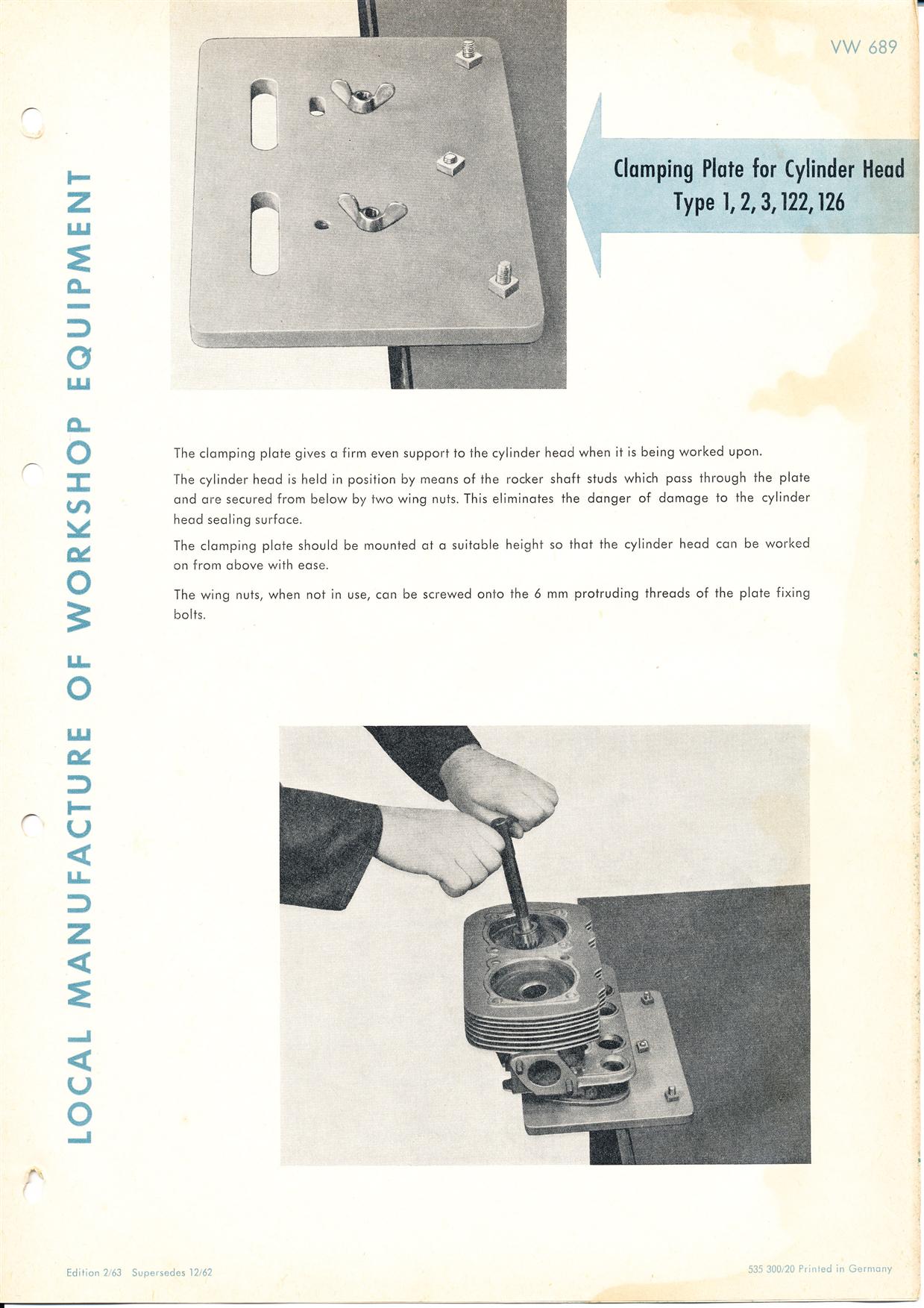 VW 689

LOCAL MANUFACTURE OF WORKSHOP EQUIPMENT

Clamping Plate for Cylinder Head
Type 1, 2, 3, 122, 126

The clamping plate gives a firm even support to the cylinder head when it is being worked upon.

The cylinder head is held in position by means of the rocker shaft studs which pass through the plate and are secured from below by two wing nuts. This eliminates the danger of damage to the cylinder head sealing surface.

The clamping plate should be mounted at a suitable height so that the cylinder head can be worked on from above with ease.

The wing nuts, when not in use, can be screwed onto the 6 mm protruding threads of the plate fixing bolts.

Edition 2/63 Supersedes 12/62

535 300/20 Printed in Germany